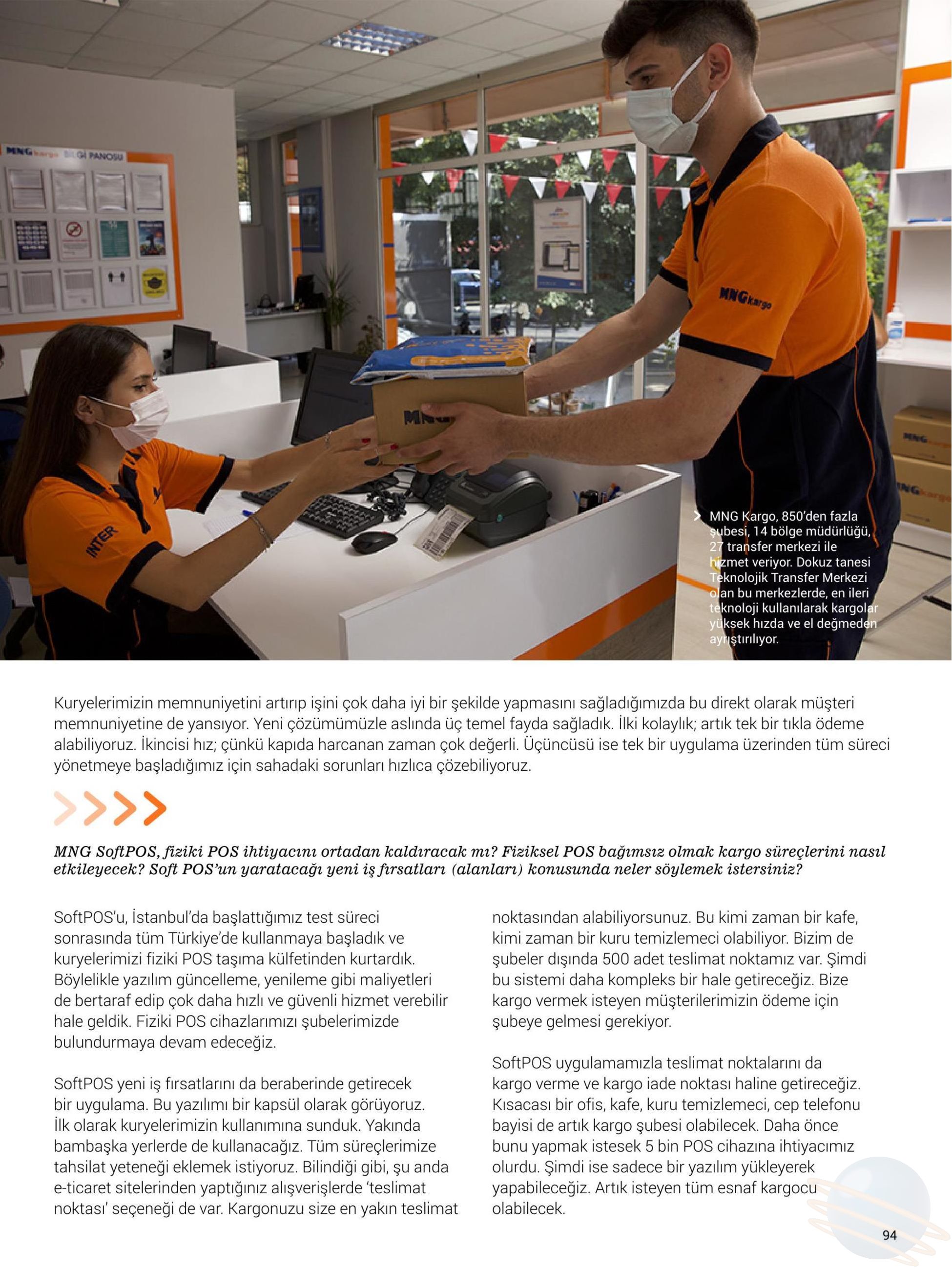 MNG kargo BİLGİ PANOSU

MNG kargo

INTER

MNG

MNG Kargo, 850'den fazla şubesi, 14 bölge müdürlüğü, 27 transfer merkezi ile hizmet veriyor. Dokuz tanesi Teknolojik Transfer Merkezi olan bu merkezlerde, en ileri teknoloji kullanılarak kargolar yüksek hızda ve el değmeden ayrıştırılıyor.

Kuryelerimizin memnuniyetini artırıp işini çok daha iyi bir şekilde yapmasını sağladığımızda bu direkt olarak müşteri memnuniyetine de yansıyor. Yeni çözümümüzle aslında üç temel fayda sağladık. İlki kolaylık; artık tek bir tıkla ödeme alabiliyoruz. İkincisi hız; çünkü kapıda harcanan zaman çok değerli. Üçüncüsü ise tek bir uygulama üzerinden tüm süreci yönetmeye başladığımız için sahadaki sorunları hızlıca çözebiliyoruz.

MNG SoftPOS, fiziki POS ihtiyacını ortadan kaldıracak mı? Fiziksel POS bağımsız olmak kargo süreçlerini nasıl etkileyecek? Soft POS'un yaratacağı yeni iş fırsatları (alanları) konusunda neler söylemek istersiniz?

SoftPOS'u, İstanbul'da başlattığımız test süreci sonrasında tüm Türkiye'de kullanmaya başladık ve kuryelerimizi fiziki POS taşıma külfetinden kurtardık. Böylelikle yazılım güncelleme, yenileme gibi maliyetleri de bertaraf edip çok daha hızlı ve güvenli hizmet verebilir hale geldik. Fiziki POS cihazlarımızı şubelerimizde bulundurmaya devam edeceğiz.

SoftPOS yeni iş fırsatlarını da beraberinde getirecek bir uygulama. Bu yazılımı bir kapsül olarak görüyoruz. İlk olarak kuryelerimizin kullanımına sunduk. Yakında bambaşka yerlerde de kullanacağız. Tüm süreçlerimize tahsilat yeteneği eklemek istiyoruz. Bilindiği gibi, şu anda e-ticaret sitelerinden yaptığınız alışverişlerde 'teslimat noktası' seçeneği de var. Kargonuzu size en yakın teslimat noktasından alabiliyorsunuz. Bu kimi zaman bir kafe, kimi zaman bir kuru temizlemeci olabiliyor. Bizim de şubeler dışında 500 adet teslimat noktamız var. Şimdi bu sistemi daha kompleks bir hale getireceğiz. Bize kargo vermek isteyen müşterilerimizin ödeme için şubeye gelmesi gerekiyor.

SoftPOS uygulamamızla teslimat noktalarını da kargo verme ve kargo iade noktası haline getireceğiz. Kısacası bir ofis, kafe, kuru temizlemeci, cep telefonu bayisi de artık kargo şubesi olabilecek. Daha önce bunu yapmak istesek 5 bin POS cihazına ihtiyacımız olurdu. Şimdi ise sadece bir yazılım yükleyerek yapabileceğiz. Artık isteyen tüm esnaf kargocu olabilecek.

94